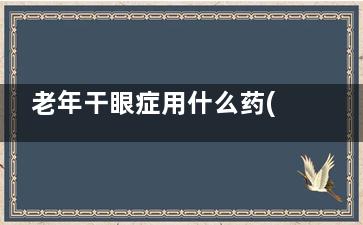 老年干眼症用什么药(